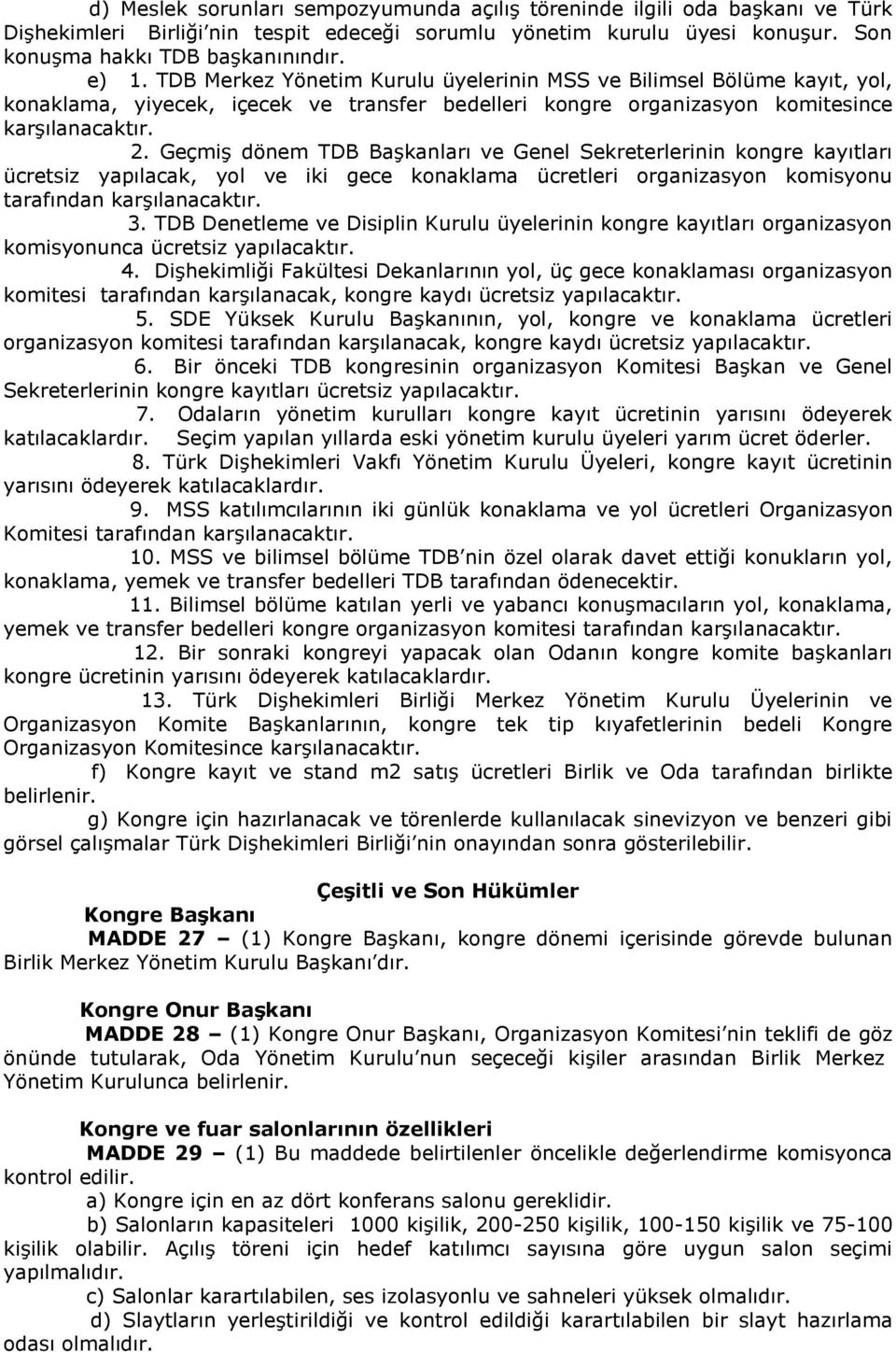 d) Meslek sorunları sempozyumunda açılış töreninde ilgili oda başkanı ve Türk Dişhekimleri Birliği'nin tespit edeceği sorumlu yönetim kurulu üyesi konuşur. Son konuşma hakkı TDB başkanınındır.

e) 1. TDB Merkez Yönetim Kurulu üyelerinin MSS ve Bilimsel Bölüme kayıt, yol, konaklama, yiyecek, içecek ve transfer bedelleri kongre organizasyon komitesince karşılanacaktır.

2. Geçmiş dönem TDB Başkanları ve Genel Sekreterlerinin kongre kayıtları ücretsiz yapılacak, yol ve iki gece konaklama ücretleri organizasyon komisyonu tarafından karşılanacaktır.

3. TDB Denetleme ve Disiplin Kurulu üyelerinin kongre kayıtları organizasyon komisyonunca ücretsiz yapılacaktır.

4. Dişhekimliği Fakültesi Dekanlarının yol, üç gece konaklaması organizasyon komitesi tarafından karşılanacak, kongre kaydı ücretsiz yapılacaktır.

5. SDE Yüksek Kurulu Başkanının, yol, kongre ve konaklama ücretleri organizasyon komitesi tarafından karşılanacak, kongre kaydı ücretsiz yapılacaktır.

6. Bir önceki TDB kongresinin organizasyon Komitesi Başkan ve Genel Sekreterlerinin kongre kayıtları ücretsiz yapılacaktır.

7. Odaların yönetim kurulları kongre kayıt ücretinin yarısını ödeyerek katılacaklardır. Seçim yapılan yıllarda eski yönetim kurulu üyeleri yarım ücret öderler.

8. Türk Dişhekimleri Vakfı Yönetim Kurulu Üyeleri, kongre kayıt ücretinin yarısını ödeyerek katılacaklardır.

9. MSS katılımcılarının iki günlük konaklama ve yol ücretleri Organizasyon Komitesi tarafından karşılanacaktır.

10. MSS ve bilimsel bölüme TDB'nin özel olarak davet ettiği konukların yol, konaklama, yemek ve transfer bedelleri TDB tarafından ödenecektir.

11. Bilimsel bölüme katılan yerli ve yabancı konuşmacıların yol, konaklama, yemek ve transfer bedelleri kongre organizasyon komitesi tarafından karşılanacaktır.

12. Bir sonraki kongreyi yapacak olan Odanın kongre komite başkanları kongre ücretinin yarısını ödeyerek katılacaklardır.

13. Türk Dişhekimleri Birliği Merkez Yönetim Kurulu Üyelerinin ve Organizasyon Komite Başkanlarının, kongre tek tip kıyafetlerinin bedeli Kongre Organizasyon Komitesince karşılanacaktır.

f) Kongre kayıt ve stand m2 satış ücretleri Birlik ve Oda tarafından birlikte belirlenir.

g) Kongre için hazırlanacak ve törenlerde kullanılacak sinevizyon ve benzeri gibi görsel çalışmalar Türk Dişhekimleri Birliği'nin onayından sonra gösterilebilir.

Çeşitli ve Son Hükümler

Kongre Başkanı

MADDE 27 – (1) Kongre Başkanı, kongre dönemi içerisinde görevde bulunan Birlik Merkez Yönetim Kurulu Başkanı'dır.

Kongre Onur Başkanı

MADDE 28 – (1) Kongre Onur Başkanı, Organizasyon Komitesi'nin teklifi de göz önünde tutularak, Oda Yönetim Kurulu'nun seçeceği kişiler arasından Birlik Merkez Yönetim Kurulunca belirlenir.

Kongre ve fuar salonlarının özellikleri

MADDE 29 – (1) Bu maddede belirtilenler öncelikle değerlendirme komisyonca kontrol edilir.

a) Kongre için en az dört konferans salonu gereklidir.

b) Salonların kapasiteleri 1000 kişilik, 200-250 kişilik, 100-150 kişilik ve 75-100 kişilik olabilir. Açılış töreni için hedef katılımcı sayısına göre uygun salon seçimi yapılmalıdır.

c) Salonlar karartılabilen, ses izolasyonlu ve sahneleri yüksek olmalıdır.

d) Slaytların yerleştirildiği ve kontrol edildiği karartılabilen bir slayt hazırlama odası olmalıdır.